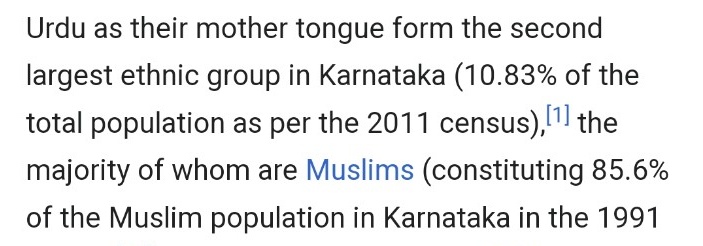 Urdu as their mother tongue form the second largest ethnic group in Karnataka (10.83% of the total population as per the 2011 census),[1] the majority of whom are Muslims (constituting 85.6% of the Muslim population in Karnataka in the 1991